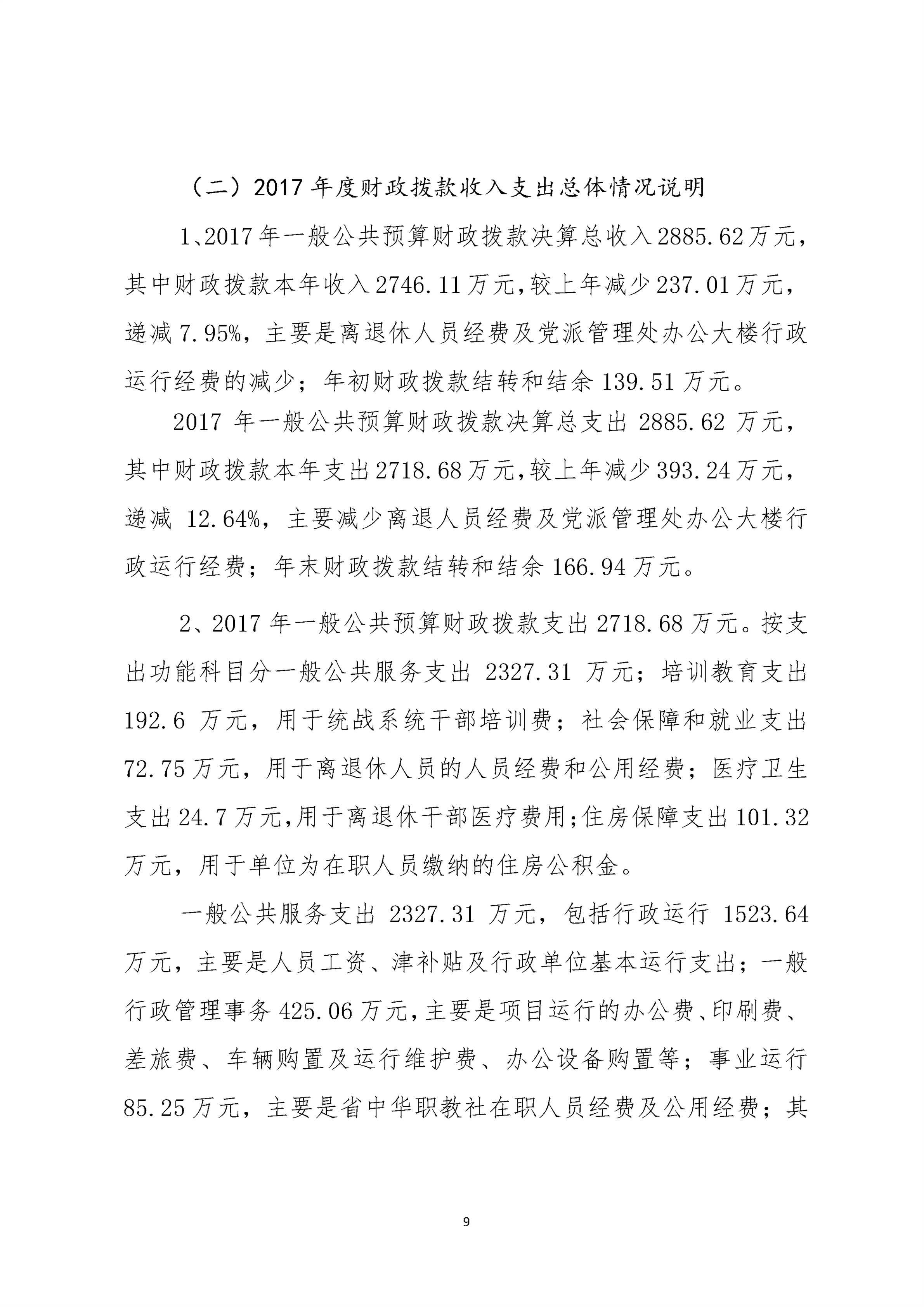 （二）2017年度财政拨款收入支出总体情况说明

1、2017年一般公共预算财政拨款决算总收入2885.62万元，其中财政拨款本年收入2746.11万元，较上年减少237.01万元，递减7.95%，主要是离退休人员经费及党派管理处办公大楼行政运行经费的减少；年初财政拨款结转和结余139.51万元。

2017年一般公共预算财政拨款决算总支出2885.62万元，其中财政拨款本年支出2718.68万元，较上年减少393.24万元，递减12.64%，主要减少离退人员经费及党派管理处办公大楼行政运行经费；年末财政拨款结转和结余166.94万元。

2、2017年一般公共预算财政拨款支出2718.68万元。按支出功能科目分一般公共服务支出2327.31万元；培训教育支出192.6万元，用于统战系统干部培训费；社会保障和就业支出72.75万元，用于离退休人员的人员经费和公用经费；医疗卫生支出24.7万元，用于离退休干部医疗费用；住房保障支出101.32万元，用于单位为在职人员缴纳的住房公积金。

一般公共服务支出2327.31万元，包括行政运行1523.64万元，主要是人员工资、津补贴及行政单位基本运行支出；一般行政管理事务425.06万元，主要是项目运行的办公费、印刷费、差旅费、车辆购置及运行维护费、办公设备购置等；事业运行85.25万元，主要是省中华职教社在职人员经费及公用经费；其

9